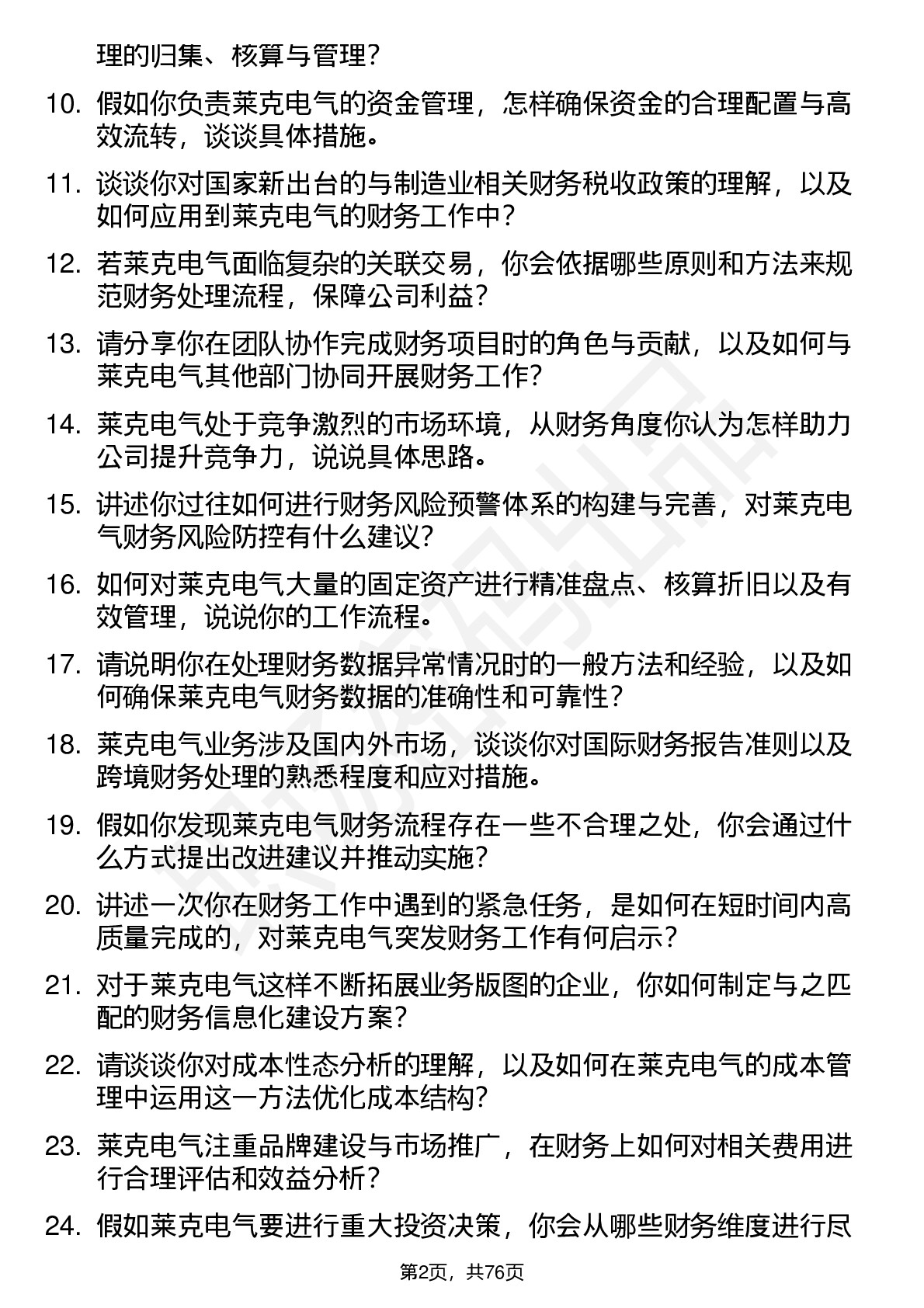 理的归集、核算与管理？

10. 假如你负责莱克电气的资金管理，怎样确保资金的合理配置与高效流转，谈谈具体措施。

11. 谈谈你对国家新出台的与制造业相关财务税收政策的理解，以及如何应用到莱克电气的财务工作中？

12. 若莱克电气面临复杂的关联交易，你会依据哪些原则和方法来规范财务处理流程，保障公司利益？

13. 请分享你在团队协作完成财务项目时的角色与贡献，以及如何与莱克电气其他部门协同开展财务工作？

14. 莱克电气处于竞争激烈的市场环境，从财务角度你认为怎样助力公司提升竞争力，说说具体思路。

15. 讲述你过往如何进行财务风险预警体系的构建与完善，对莱克电气财务风险防控有什么建议？

16. 如何对莱克电气大量的固定资产进行精准盘点、核算折旧以及有效管理，说说你的工作流程。

17. 请说明你在处理财务数据异常情况时的一般方法和经验，以及如何确保莱克电气财务数据的准确性和可靠性？

18. 莱克电气业务涉及国内外市场，谈谈你对国际财务报告准则以及跨境财务处理的熟悉程度和应对措施。

19. 假如你发现莱克电气财务流程存在一些不合理之处，你会通过什么方式提出改进建议并推动实施？

20. 讲述一次你在财务工作中遇到的紧急任务，是如何在短时间内高质量完成的，对莱克电气突发财务工作有何启示？

21. 对于莱克电气这样不断拓展业务版图的企业，你如何制定与之匹配的财务信息化建设方案？

22. 请谈谈你对成本性态分析的理解，以及如何在莱克电气的成本管理中运用这一方法优化成本结构？

23. 莱克电气注重品牌建设与市场推广，在财务上如何对相关费用进行合理评估和效益分析？

24. 假如莱克电气要进行重大投资决策，你会从哪些财务维度进行尽

第2页，共76页